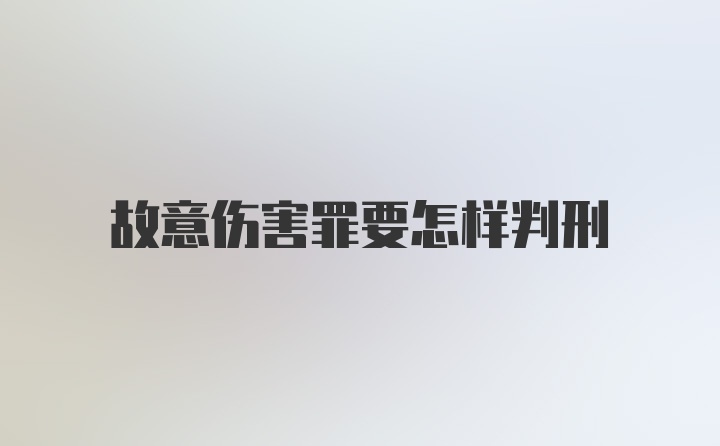 故意伤害罪要怎样判刑